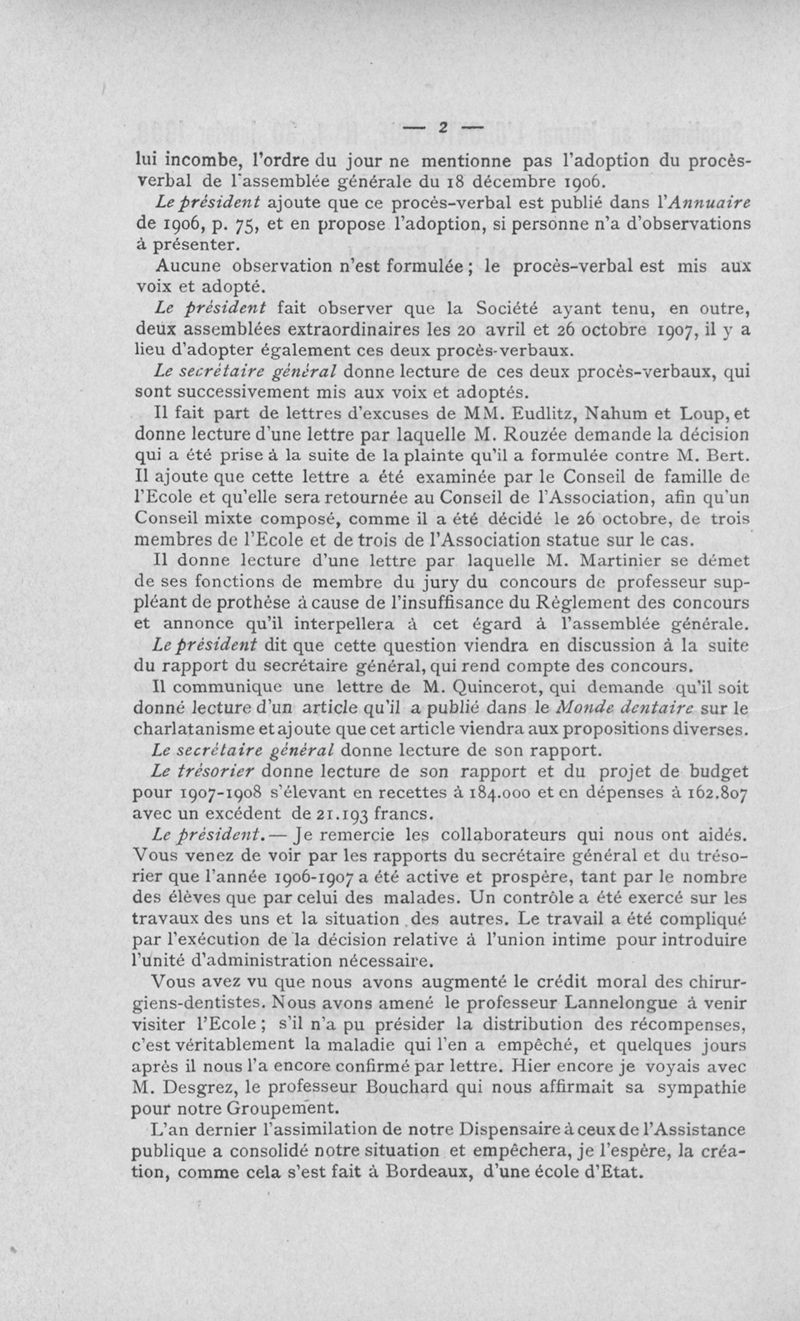 — 2 —

lui incombe, l'ordre du jour ne mentionne pas l'adoption du procès-verbal de l'assemblée générale du 18 décembre 1906.

Le président ajoute que ce procès-verbal est publié dans l'Annuaire de 1906, p. 75, et en propose l'adoption, si personne n'a d'observations à présenter.

Aucune observation n'est formulée ; le procès-verbal est mis aux voix et adopté.

Le président fait observer que la Société ayant tenu, en outre, deux assemblées extraordinaires les 20 avril et 26 octobre 1907, il y a lieu d'adopter également ces deux procès-verbaux.

Le secrétaire général donne lecture de ces deux procès-verbaux, qui sont successivement mis aux voix et adoptés.

Il fait part de lettres d'excuses de MM. Eudlitz, Nahum et Loup, et donne lecture d'une lettre par laquelle M. Rouzée demande la décision qui a été prise à la suite de la plainte qu'il a formulée contre M. Bert. Il ajoute que cette lettre a été examinée par le Conseil de famille de l'Ecole et qu'elle sera retournée au Conseil de l'Association, afin qu'un Conseil mixte composé, comme il a été décidé le 26 octobre, de trois membres de l'Ecole et de trois de l'Association statue sur le cas.

Il donne lecture d'une lettre par laquelle M. Martinier se démet de ses fonctions de membre du jury du concours de professeur suppléant de prothèse à cause de l'insuffisance du Règlement des concours et annonce qu'il interpellera à cet égard à l'assemblée générale.

Le président dit que cette question viendra en discussion à la suite du rapport du secrétaire général, qui rend compte des concours.

Il communique une lettre de M. Quincerot, qui demande qu'il soit donné lecture d'un article qu'il a publié dans le Monde dentaire sur le charlatanisme et ajoute que cet article viendra aux propositions diverses.

Le secrétaire général donne lecture de son rapport.

Le trésorier donne lecture de son rapport et du projet de budget pour 1907-1908 s'élevant en recettes à 184.000 et en dépenses à 162.807 avec un excédent de 21.193 francs.

Le président. — Je remercie les collaborateurs qui nous ont aidés. Vous venez de voir par les rapports du secrétaire général et du trésorier que l'année 1906-1907 a été active et prospère, tant par le nombre des élèves que par celui des malades. Un contrôle a été exercé sur les travaux des uns et la situation des autres. Le travail a été compliqué par l'exécution de la décision relative à l'union intime pour introduire l'unité d'administration nécessaire.

Vous avez vu que nous avons augmenté le crédit moral des chirurgiens-dentistes. Nous avons amené le professeur Lannelongue à venir visiter l'Ecole ; s'il n'a pu présider la distribution des récompenses, c'est véritablement la maladie qui l'en a empêché, et quelques jours après il nous l'a encore confirmé par lettre. Hier encore je voyais avec M. Desgrez, le professeur Bouchard qui nous affirmait sa sympathie pour notre Groupement.

L'an dernier l'assimilation de notre Dispensaire à ceux de l'Assistance publique a consolidé notre situation et empêchera, je l'espère, la création, comme cela s'est fait à Bordeaux, d'une école d'Etat.